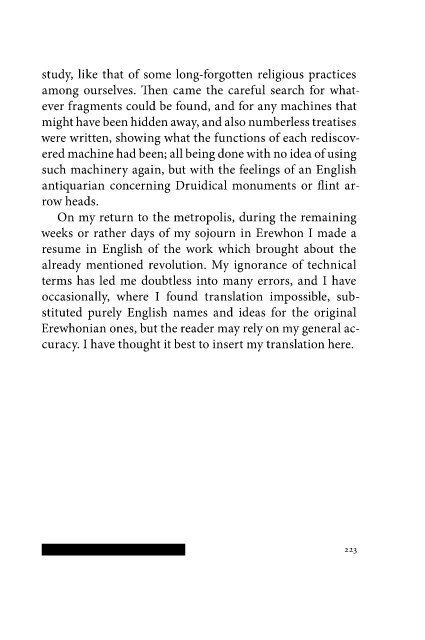 study, like that of some long-forgotten religious practices among ourselves. Then came the careful search for whatever fragments could be found, and for any machines that might have been hidden away, and also numberless treatises were written, showing what the functions of each rediscovered machine had been; all being done with no idea of using such machinery again, but with the feelings of an English antiquarian concerning Druidical monuments or flint arrow heads.

On my return to the metropolis, during the remaining weeks or rather days of my sojourn in Erewhon I made a resume in English of the work which brought about the already mentioned revolution. My ignorance of technical terms has led me doubtless into many errors, and I have occasionally, where I found translation impossible, substituted purely English names and ideas for the original Erewhonian ones, but the reader may rely on my general accuracy. I have thought it best to insert my translation here.

223